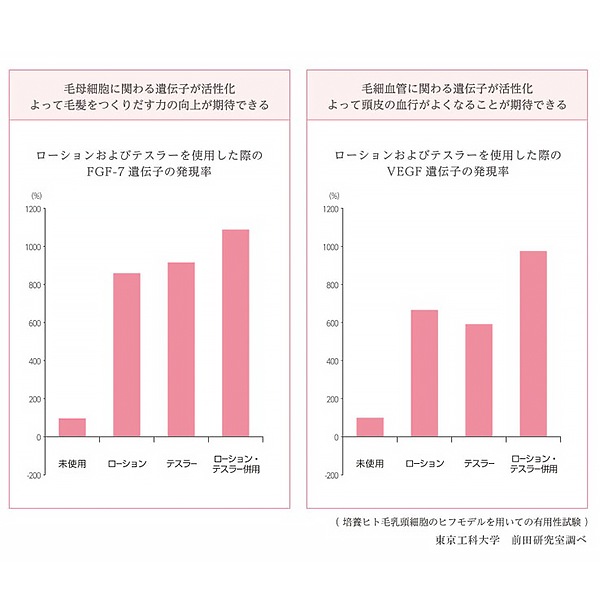 毛母細胞に関わる遺伝子が活性化
よって毛髪をつくりだす力の向上が期待できる

ローションおよびテスラーを使用した際の
FGF-7 遺伝子の発現率

(%)
1200
1000
800
600
400
200
0
-200

未使用
ローション
テスラー
ローション・テスラー併用

毛細血管に関わる遺伝子が活性化
よって頭皮の血行がよくなることが期待できる

ローションおよびテスラーを使用した際の
VEGF 遺伝子の発現率

(%)
1200
1000
800
600
400
200
0
-200

未使用
ローション
テスラー
ローション・テスラー併用

( 培養ヒト毛乳頭細胞のヒフモデルを用いての有用性試験 )
東京工科大学　前田研究室調べ